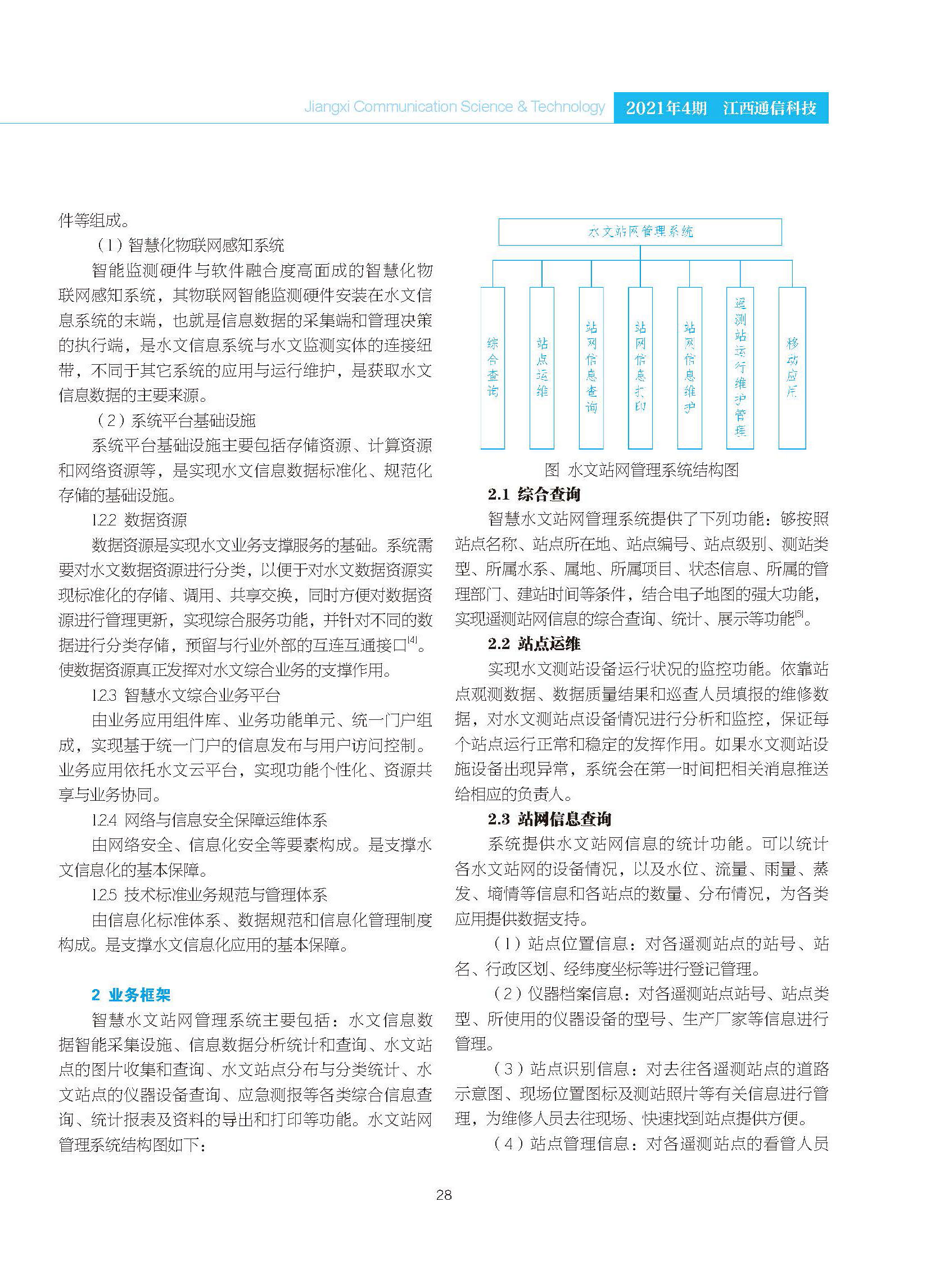 Jiangxi Communication Science & Technology 2021年4期 江西通信科技

件等组成。

（1）智慧化物联网感知系统

智能监测硬件与软件融合度高面成的智慧化物联网感知系统，其物联网智能监测硬件安装在水文信息系统的末端，也就是信息数据的采集端和管理决策的执行端，是水文信息系统与水文监测实体的连接纽带，不同于其它系统的应用与运行维护，是获取水文信息数据的主要来源。

（2）系统平台基础设施

系统平台基础设施主要包括存储资源、计算资源和网络资源等，是实现水文信息数据标准化、规范化存储的基础设施。

1.2.2 数据资源

数据资源是实现水文业务支撑服务的基础。系统需要对水文数据资源进行分类，以便于对水文数据资源实现标准化的存储、调用、共享交换，同时方便对数据资源进行管理更新，实现综合服务功能，并针对不同的数据进行分类存储，预留与行业外部的互连互通接口$^{[4]}$。使数据资源真正发挥对水文综合业务的支撑作用。

1.2.3 智慧水文综合业务平台

由业务应用组件库、业务功能单元、统一门户组成，实现基于统一门户的信息发布与用户访问控制。业务应用依托水文云平台，实现功能个性化、资源共享与业务协同。

1.2.4 网络与信息安全保障运维体系

由网络安全、信息化安全等要素构成。是支撑水文信息化的基本保障。

1.2.5 技术标准业务规范与管理体系

由信息化标准体系、数据规范和信息化管理制度构成。是支撑水文信息化应用的基本保障。

2 业务框架

智慧水文站网管理系统主要包括：水文信息数据智能采集设施、信息数据分析统计和查询、水文站点的图片收集和查询、水文站点分布与分类统计、水文站点的仪器设备查询、应急测报等各类综合信息查询、统计报表及资料的导出和打印等功能。水文站网管理系统结构图如下：

水文站网管理系统

综合查询

站点运维

站网信息查询

站网信息打印

站网信息维护

遥测站运行维护管理

移动应用

图 水文站网管理系统结构图

2.1 综合查询

智慧水文站网管理系统提供了下列功能：够按照站点名称、站点所在地、站点编号、站点级别、测站类型、所属水系、属地、所属项目、状态信息、所属的管理部门、建站时间等条件，结合电子地图的强大功能，实现遥测站网信息的综合查询、统计、展示等功能$^{[5]}$。

2.2 站点运维

实现水文测站设备运行状况的监控功能。依靠站点观测数据、数据质量结果和巡查人员填报的维修数据，对水文测站点设备情况进行分析和监控，保证每个站点运行正常和稳定的发挥作用。如果水文测站设施设备出现异常，系统会在第一时间把相关消息推送给相应的负责人。

2.3 站网信息查询

系统提供水文站网信息的统计功能。可以统计各水文站网的设备情况，以及水位、流量、雨量、蒸发、墒情等信息和各站点的数量、分布情况，为各类应用提供数据支持。

（1）站点位置信息：对各遥测站点的站号、站名、行政区划、经纬度坐标等进行登记管理。

（2）仪器档案信息：对各遥测站点站号、站点类型、所使用的仪器设备的型号、生产厂家等信息进行管理。

（3）站点识别信息：对去往各遥测站点的道路示意图、现场位置图标及测站照片等有关信息进行管理，为维修人员去往现场、快速找到站点提供方便。

（4）站点管理信息：对各遥测站点的看管人员

28